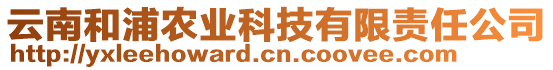 云南和浦农业科技有限责任公司
http://yxleehoward.cn.coovee.com